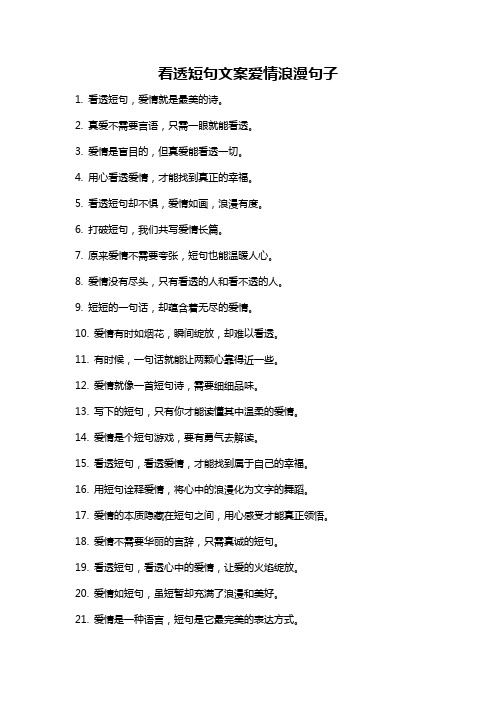 看透短句文案爱情浪漫句子

1. 看透短句，爱情就是最美的诗。

2. 真爱不需要言语，只需一眼就能看透。

3. 爱情是盲目的，但真爱能看透一切。

4. 用心看透爱情，才能找到真正的幸福。

5. 看透短句却不惧，爱情如画，浪漫有度。

6. 打破短句，我们共写爱情长篇。

7. 原来爱情不需要夸张，短句也能温暖人心。

8. 爱情没有尽头，只有看透的人和看不透的人。

9. 短短的一句话，却蕴含着无尽的爱情。

10. 爱情有时如烟花，瞬间绽放，却难以看透。

11. 有时候，一句话就能让两颗心靠得近一些。

12. 爱情就像一首短句诗，需要细细品味。

13. 写下的短句，只有你才能读懂其中温柔的爱情。

14. 爱情是个短句游戏，要有勇气去解读。

15. 看透短句，看透爱情，才能找到属于自己的幸福。

16. 用短句诠释爱情，将心中的浪漫化为文字的舞蹈。

17. 爱情的本质隐藏在短句之间，用心感受才能真正领悟。

18. 爱情不需要华丽的言辞，只需真诚的短句。

19. 看透短句，看透心中的爱情，让爱的火焰绽放。

20. 爱情如短句，虽短暂却充满了浪漫和美好。

21. 爱情是一种语言，短句是它最完美的表达方式。